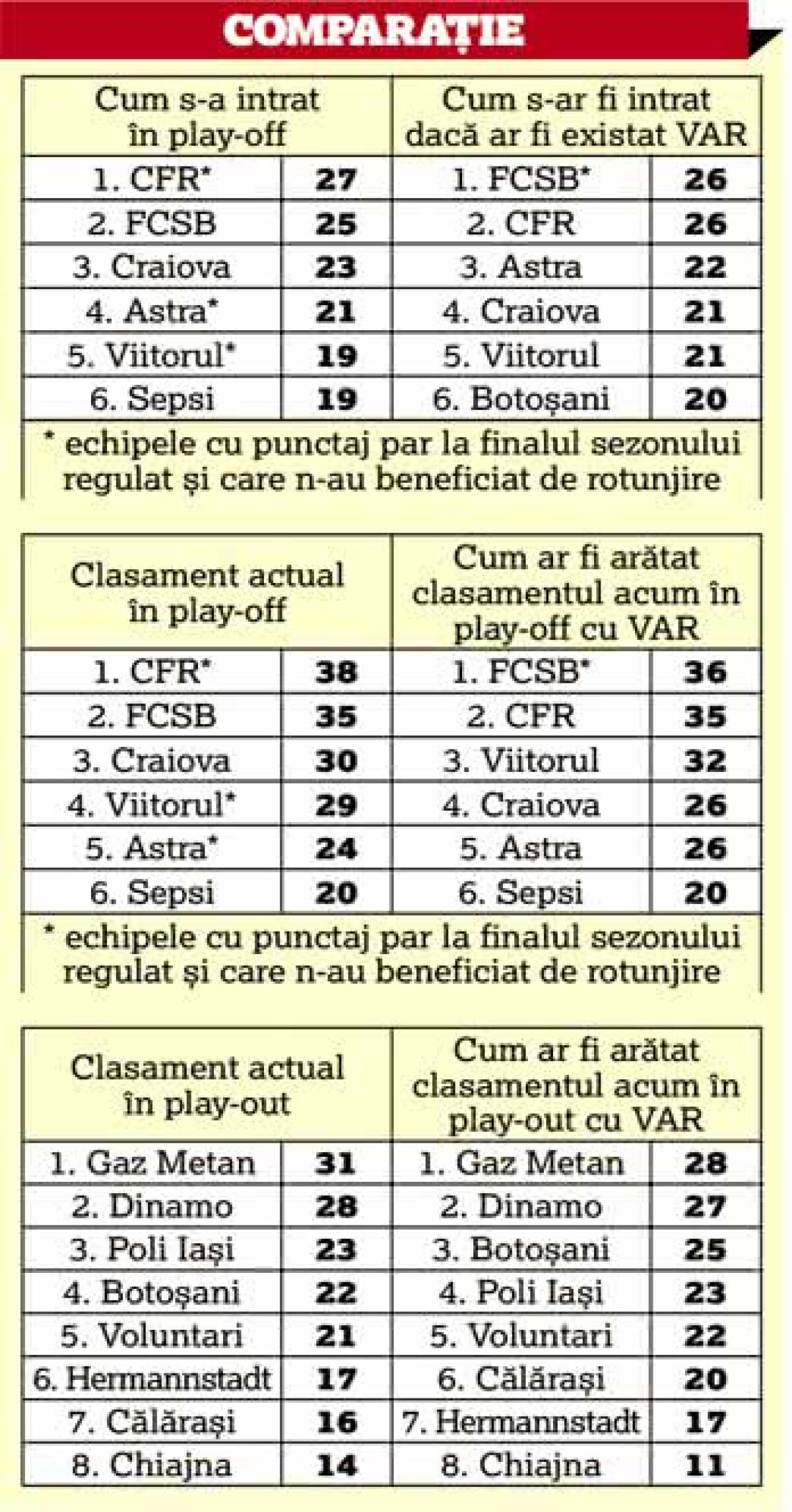 COMPARAȚIE

| Cum s-a intrat în play-off | | Cum s-ar fi intrat dacă ar fi existat VAR | |
|---|---|---|---|
| 1. CFR* | 27 | 1. FCSB* | 26 |
| 2. FCSB | 25 | 2. CFR | 26 |
| 3. Craiova | 23 | 3. Astra | 22 |
| 4. Astra* | 21 | 4. Craiova | 21 |
| 5. Viitorul* | 19 | 5. Viitorul | 21 |
| 6. Sepsi | 19 | 6. Botoșani | 20 |

* echipele cu punctaj par la finalul sezonului regulat și care n-au beneficiat de rotunjire

| Clasament actual în play-off | | Cum ar fi arătat clasamentul acum în play-off cu VAR | |
|---|---|---|---|
| 1. CFR* | 38 | 1. FCSB* | 36 |
| 2. FCSB | 35 | 2. CFR | 35 |
| 3. Craiova | 30 | 3. Viitorul | 32 |
| 4. Viitorul* | 29 | 4. Craiova | 26 |
| 5. Astra* | 24 | 5. Astra | 26 |
| 6. Sepsi | 20 | 6. Sepsi | 20 |

* echipele cu punctaj par la finalul sezonului regulat și care n-au beneficiat de rotunjire

| Clasament actual în play-out | | Cum ar fi arătat clasamentul acum în play-out cu VAR | |
|---|---|---|---|
| 1. Gaz Metan | 31 | 1. Gaz Metan | 28 |
| 2. Dinamo | 28 | 2. Dinamo | 27 |
| 3. Poli Iași | 23 | 3. Botoșani | 25 |
| 4. Botoșani | 22 | 4. Poli Iași | 23 |
| 5. Voluntari | 21 | 5. Voluntari | 22 |
| 6. Hermannstadt | 17 | 6. Călărași | 20 |
| 7. Călărași | 16 | 7. Hermannstadt | 17 |
| 8. Chiajna | 14 | 8. Chiajna | 11 |